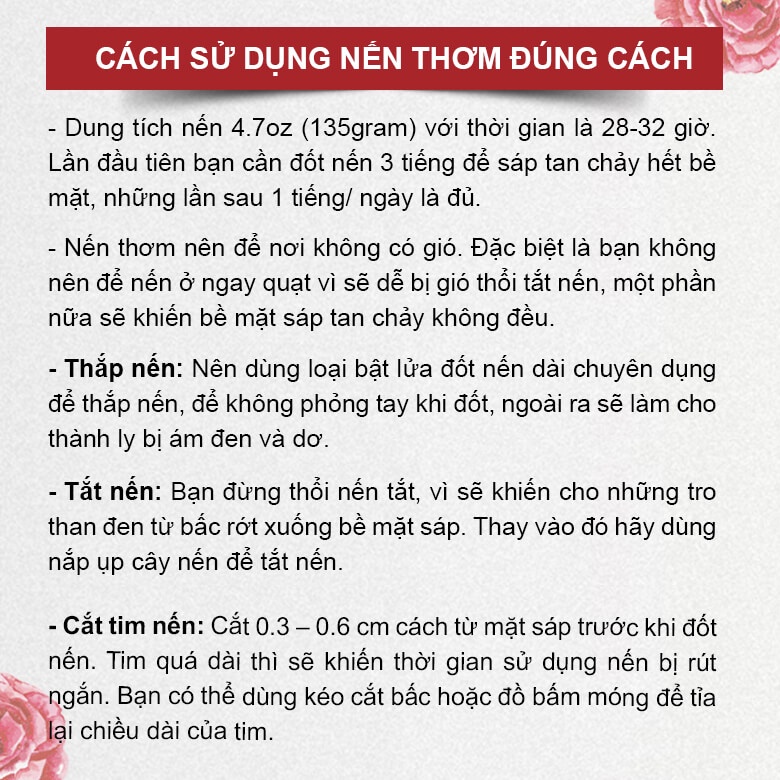 CÁCH SỬ DỤNG NẾN THƠM ĐÚNG CÁCH

- Dung tích nến 4.7oz (135gram) với thời gian là 28-32 giờ. Lần đầu tiên bạn cần đốt nến 3 tiếng để sáp tan chảy hết bề mặt, những lần sau 1 tiếng/ ngày là đủ.

- Nến thơm nên để nơi không có gió. Đặc biệt là bạn không nên để nến ở ngay quạt vì sẽ dễ bị gió thổi tắt nến, một phần nữa sẽ khiến bề mặt sáp tan chảy không đều.

- Thắp nến: Nên dùng loại bật lửa đốt nến dài chuyên dụng để thắp nến, để không phỏng tay khi đốt, ngoài ra sẽ làm cho thành ly bị ám đen và dơ.

- Tắt nến: Bạn đừng thổi nến tắt, vì sẽ khiến cho những tro than đen từ bấc rớt xuống bề mặt sáp. Thay vào đó hãy dùng nắp ụp cây nến để tắt nến.

- Cắt tim nến: Cắt 0.3 – 0.6 cm cách từ mặt sáp trước khi đốt nến. Tim quá dài thì sẽ khiến thời gian sử dụng nến bị rút ngắn. Bạn có thể dùng kéo cắt bấc hoặc đồ bấm móng để tỉa lại chiều dài của tim.